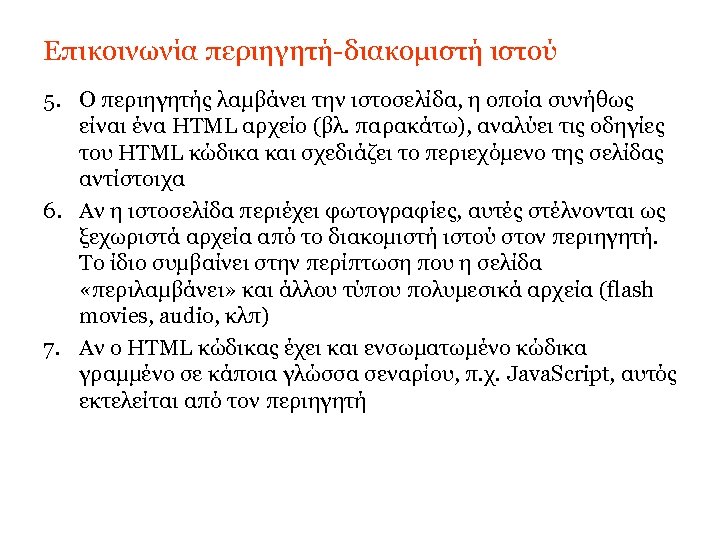 Επικοινωνία περιηγητή-διακομιστή ιστού

5. Ο περιηγητής λαμβάνει την ιστοσελίδα, η οποία συνήθως είναι ένα HTML αρχείο (βλ. παρακάτω), αναλύει τις οδηγίες του HTML κώδικα και σχεδιάζει το περιεχόμενο της σελίδας αντίστοιχα

6. Αν η ιστοσελίδα περιέχει φωτογραφίες, αυτές στέλνονται ως ξεχωριστά αρχεία από το διακομιστή ιστού στον περιηγητή. Το ίδιο συμβαίνει στην περίπτωση που η σελίδα «περιλαμβάνει» και άλλου τύπου πολυμεσικά αρχεία (flash movies, audio, κλπ)

7. Αν ο HTML κώδικας έχει και ενσωματωμένο κώδικα γραμμένο σε κάποια γλώσσα σεναρίου, π.χ. JavaScript, αυτός εκτελείται από τον περιηγητή